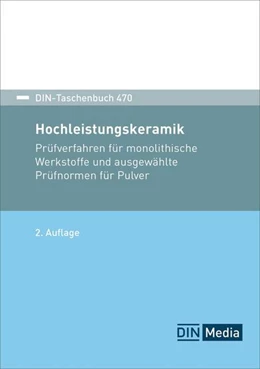 DIN-Taschenbuch 470

Hochleistungskeramik

Prüfverfahren für monolithische Werkstoffe und ausgewählte Prüfnormen für Pulver

2. Auflage

DIN Media